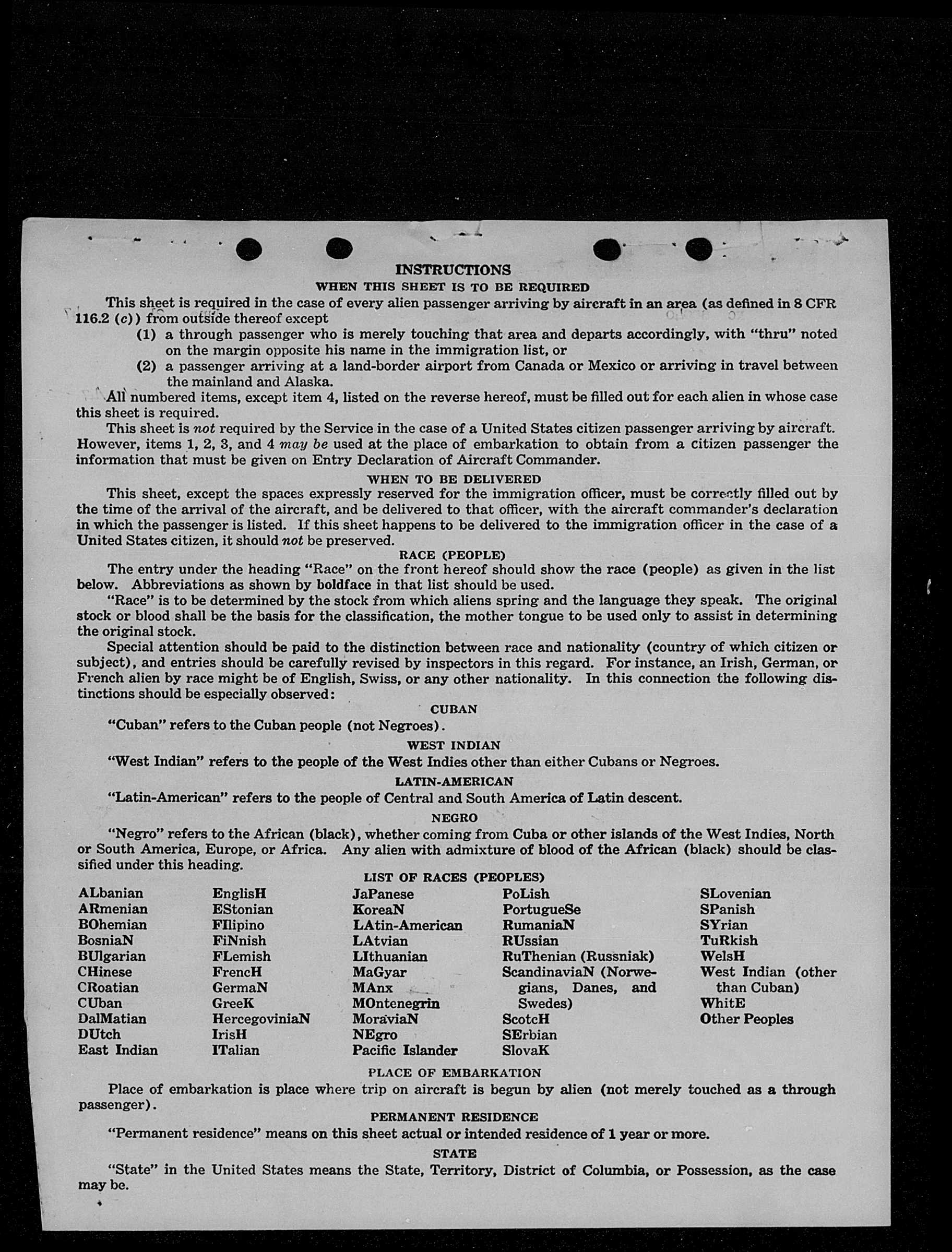 INSTRUCTIONS

WHEN THIS SHEET IS TO BE REQUIRED

This sheet is required in the case of every alien passenger arriving by aircraft in an area (as defined in 8 CFR 116.2 (c)) from outside thereof except

(1) a through passenger who is merely touching that area and departs accordingly, with "thru" noted on the margin opposite his name in the immigration list, or

(2) a passenger arriving at a land-border airport from Canada or Mexico or arriving in travel between the mainland and Alaska.

All numbered items, except item 4, listed on the reverse hereof, must be filled out for each alien in whose case this sheet is required.

This sheet is not required by the Service in the case of a United States citizen passenger arriving by aircraft. However, items 1, 2, 3, and 4 may be used at the place of embarkation to obtain from a citizen passenger the information that must be given on Entry Declaration of Aircraft Commander.

WHEN TO BE DELIVERED

This sheet, except the spaces expressly reserved for the immigration officer, must be correctly filled out by the time of the arrival of the aircraft, and be delivered to that officer, with the aircraft commander's declaration in which the passenger is listed. If this sheet happens to be delivered to the immigration officer in the case of a United States citizen, it should not be preserved.

RACE (PEOPLE)

The entry under the heading "Race" on the front hereof should show the race (people) as given in the list below. Abbreviations as shown by boldface in that list should be used.

"Race" is to be determined by the stock from which aliens spring and the language they speak. The original stock or blood shall be the basis for the classification, the mother tongue to be used only to assist in determining the original stock.

Special attention should be paid to the distinction between race and nationality (country of which citizen or subject), and entries should be carefully revised by inspectors in this regard. For instance, an Irish, German, or French alien by race might be of English, Swiss, or any other nationality. In this connection the following distinctions should be especially observed:

CUBAN

"Cuban" refers to the Cuban people (not Negroes).

WEST INDIAN

"West Indian" refers to the people of the West Indies other than either Cubans or Negroes.

LATIN-AMERICAN

"Latin-American" refers to the people of Central and South America of Latin descent.

NEGRO

"Negro" refers to the African (black), whether coming from Cuba or other islands of the West Indies, North or South America, Europe, or Africa. Any alien with admixture of blood of the African (black) should be classified under this heading.

LIST OF RACES (PEOPLES)

ALbanian
ARmenian
BOhemian
BosniaN
BUlgarian
CHinese
CRoatian
CUban
DalMatian
DUtch
East Indian

EnglisH
EStonian
FIlipino
FiNnish
FLemish
FrencH
GermaN
GreeK
HercegoviniaN
IrisH
ITalian

JaPanese
KoreaN
LAtin-American
LAtvian
LIthuanian
MaGyar
MAnx
MOntenegrin
MoraviaN
NEgro
Pacific Islander

PoLish
PortugueSe
RumaniaN
RUssian
RuThenian (Russniak)
ScandinaviaN (Norwegians, Danes, and Swedes)
ScotcH
SErbian
SlovaK

SLovenian
SPanish
SYrian
TuRkish
WelsH
West Indian (other than Cuban)
WhitE
Other Peoples

PLACE OF EMBARKATION

Place of embarkation is place where trip on aircraft is begun by alien (not merely touched as a through passenger).

PERMANENT RESIDENCE

"Permanent residence" means on this sheet actual or intended residence of 1 year or more.

STATE

"State" in the United States means the State, Territory, District of Columbia, or Possession, as the case may be.